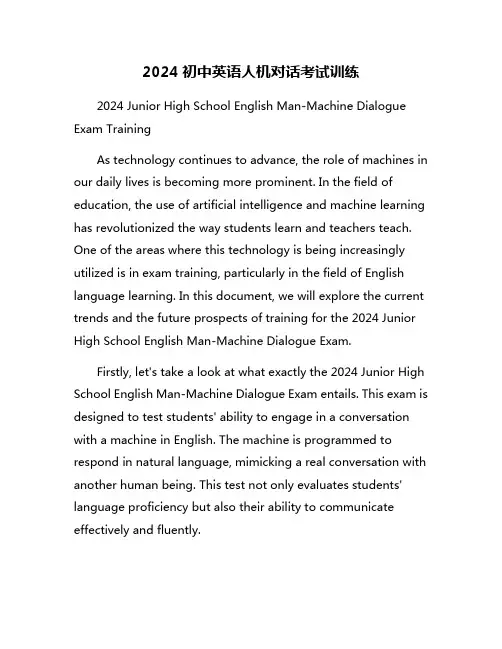 2024 初中英语人机对话考试训练

2024 Junior High School English Man-Machine Dialogue Exam Training

As technology continues to advance, the role of machines in our daily lives is becoming more prominent. In the field of education, the use of artificial intelligence and machine learning has revolutionized the way students learn and teachers teach. One of the areas where this technology is being increasingly utilized is in exam training, particularly in the field of English language learning. In this document, we will explore the current trends and the future prospects of training for the 2024 Junior High School English Man-Machine Dialogue Exam.

Firstly, let's take a look at what exactly the 2024 Junior High School English Man-Machine Dialogue Exam entails. This exam is designed to test students' ability to engage in a conversation with a machine in English. The machine is programmed to respond in natural language, mimicking a real conversation with another human being. This test not only evaluates students' language proficiency but also their ability to communicate effectively and fluently.